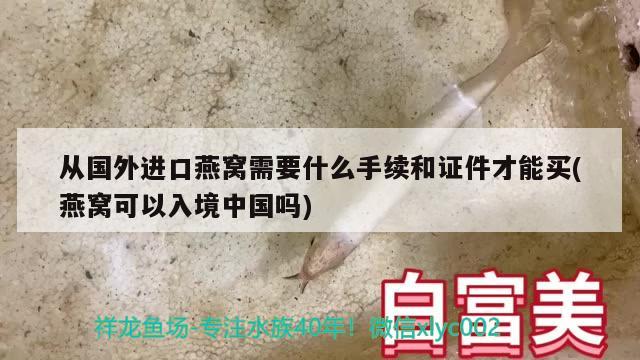 从国外进口燕窝需要什么手续和证件才能买(燕窝可以入境中国吗)

白富美

祥龙鱼场-专注水族40年！微信xlyc002